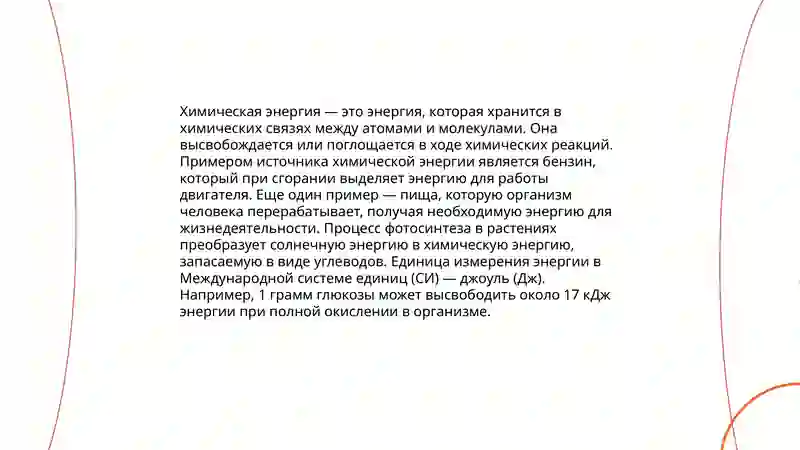 Химическая энергия — это энергия, которая хранится в химических связях между атомами и молекулами. Она высвобождается или поглощается в ходе химических реакций. Примером источника химической энергии является бензин, который при сгорании выделяет энергию для работы двигателя. Еще один пример — пища, которую организм человека перерабатывает, получая необходимую энергию для жизнедеятельности. Процесс фотосинтеза в растениях преобразует солнечную энергию в химическую энергию, запасаемую в виде углеводов. Единица измерения энергии в Международной системе единиц (СИ) — джоуль (Дж). Например, 1 грамм глюкозы может высвободить около 17 кДж энергии при полной окислении в организме.